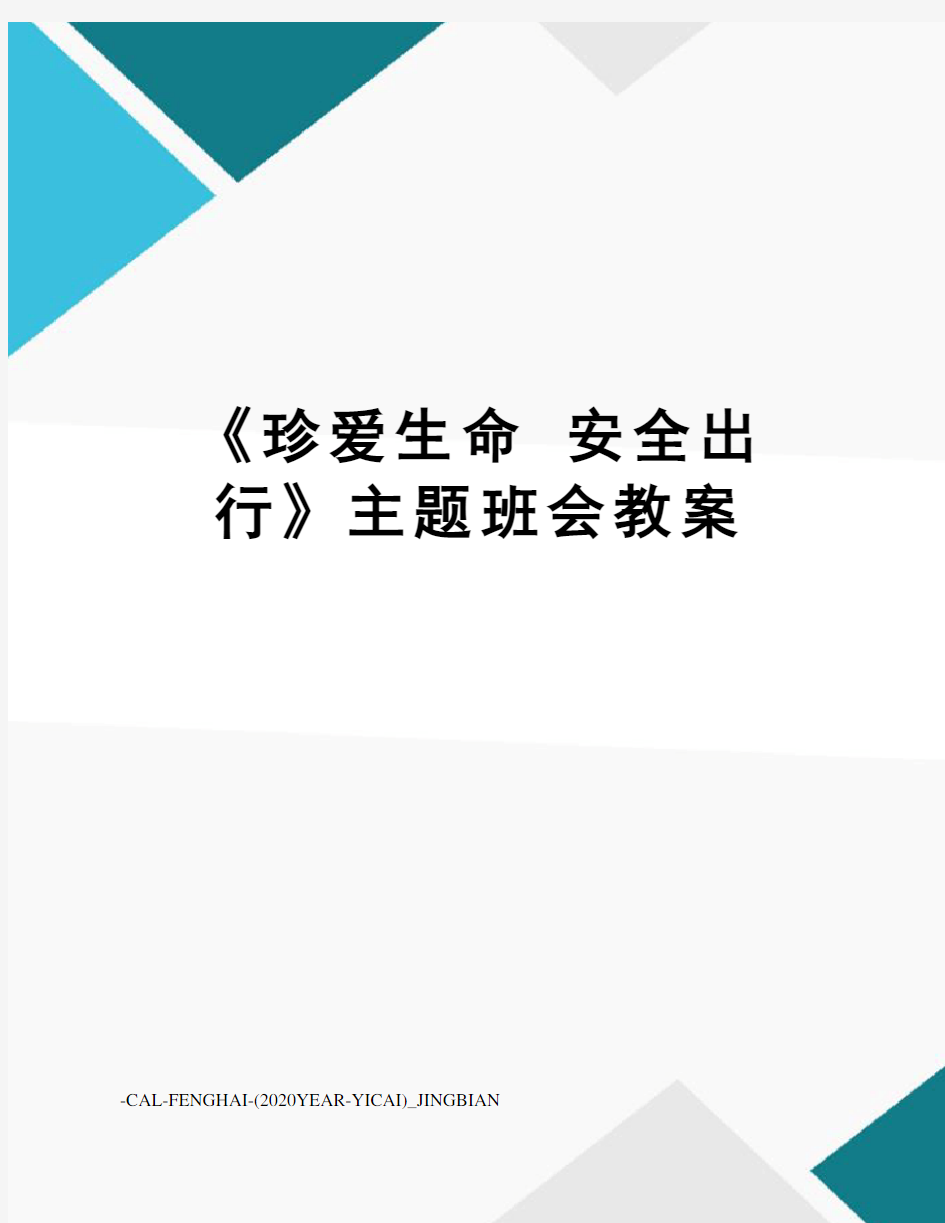 《珍爱生命 安全出行》主题班会教案

-CAL-FENGHAI-(2020YEAR-YICAI)_JINGBIAN